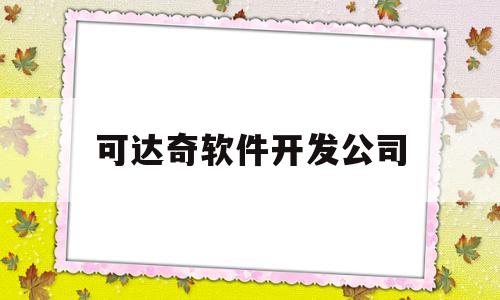 可达奇软件开发公司